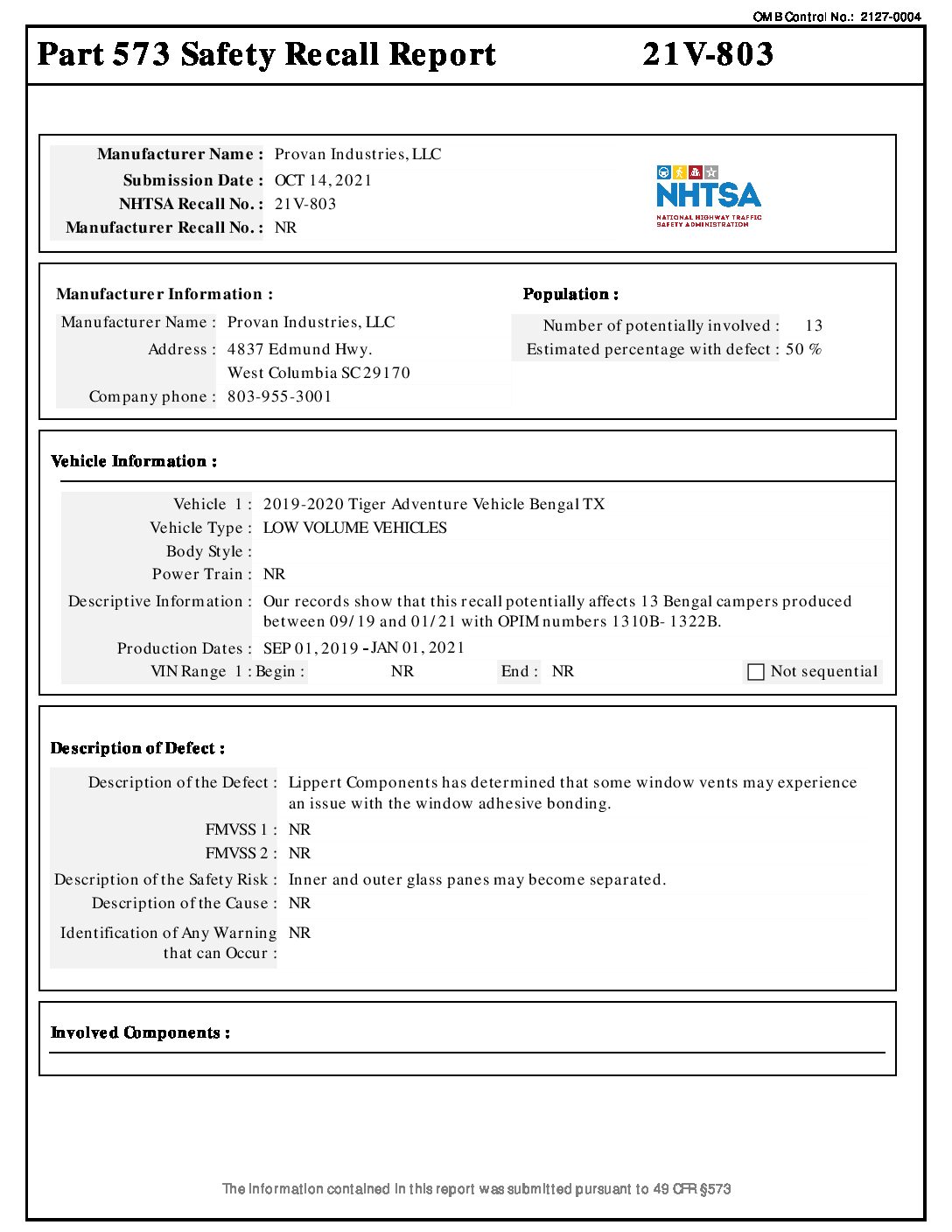 OMB Control No.: 2127-0004

Part 573 Safety Recall Report 21V-803

Manufacturer Name : Provan Industries, LLC
Submission Date : OCT 14, 2021
NHTSA Recall No. : 21V-803
Manufacturer Recall No. : NR

NHTSA
NATIONAL HIGHWAY TRAFFIC SAFETY ADMINISTRATION

Manufacturer Information :
Manufacturer Name : Provan Industries, LLC
Address : 4837 Edmund Hwy.
West Columbia SC 29170
Company phone : 803-955-3001

Population :
Number of potentially involved : 13
Estimated percentage with defect : 50 %

Vehicle Information :
Vehicle 1 : 2019-2020 Tiger Adventure Vehicle Bengal TX
Vehicle Type : LOW VOLUME VEHICLES
Body Style :
Power Train : NR
Descriptive Information : Our records show that this recall potentially affects 13 Bengal campers produced between 09/19 and 01/21 with OPIM numbers 1310B- 1322B.
Production Dates : SEP 01, 2019 - JAN 01, 2021
VIN Range 1 : Begin : NR End : NR Not sequential

Description of Defect :
Description of the Defect : Lippert Components has determined that some window vents may experience an issue with the window adhesive bonding.
FMVSS 1 : NR
FMVSS 2 : NR
Description of the Safety Risk : Inner and outer glass panes may become separated.
Description of the Cause : NR
Identification of Any Warning that can Occur : NR

Involved Components :

The information contained in this report was submitted pursuant to 49 CFR §573